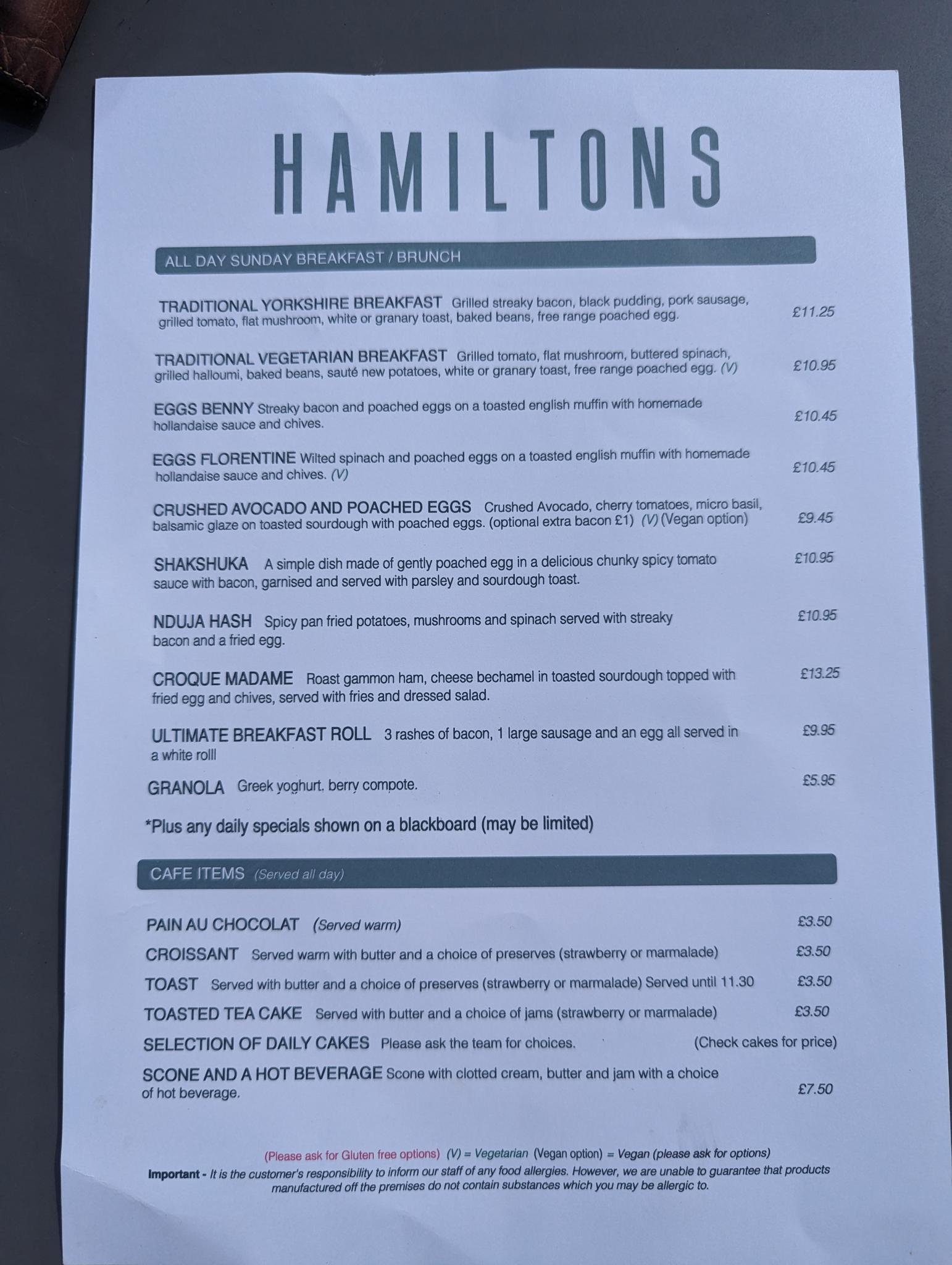 HAMILTONS

ALL DAY SUNDAY BREAKFAST / BRUNCH

TRADITIONAL YORKSHIRE BREAKFAST Grilled streaky bacon, black pudding, pork sausage, grilled tomato, flat mushroom, white or granary toast, baked beans, free range poached egg. £11.25

TRADITIONAL VEGETARIAN BREAKFAST Grilled tomato, flat mushroom, buttered spinach, grilled halloumi, baked beans, sauté new potatoes, white or granary toast, free range poached egg. (V) £10.95

EGGS BENNY Streaky bacon and poached eggs on a toasted english muffin with homemade hollandaise sauce and chives. £10.45

EGGS FLORENTINE Wilted spinach and poached eggs on a toasted english muffin with homemade hollandaise sauce and chives. (V) £10.45

CRUSHED AVOCADO AND POACHED EGGS Crushed Avocado, cherry tomatoes, micro basil, balsamic glaze on toasted sourdough with poached eggs. (optional extra bacon £1) (V) (Vegan option) £9.45

SHAKSHUKA A simple dish made of gently poached egg in a delicious chunky spicy tomato sauce with bacon, garnised and served with parsley and sourdough toast. £10.95

NDUJA HASH Spicy pan fried potatoes, mushrooms and spinach served with streaky bacon and a fried egg. £10.95

CROQUE MADAME Roast gammon ham, cheese bechamel in toasted sourdough topped with fried egg and chives, served with fries and dressed salad. £13.25

ULTIMATE BREAKFAST ROLL 3 rashes of bacon, 1 large sausage and an egg all served in a white rolll £9.95

GRANOLA Greek yoghurt, berry compote. £5.95

*Plus any daily specials shown on a blackboard (may be limited)

CAFE ITEMS (Served all day)

PAIN AU CHOCOLAT (Served warm) £3.50

CROISSANT Served warm with butter and a choice of preserves (strawberry or marmalade) £3.50

TOAST Served with butter and a choice of preserves (strawberry or marmalade) Served until 11.30 £3.50

TOASTED TEA CAKE Served with butter and a choice of jams (strawberry or marmalade) £3.50

SELECTION OF DAILY CAKES Please ask the team for choices. (Check cakes for price)

SCONE AND A HOT BEVERAGE Scone with clotted cream, butter and jam with a choice of hot beverage. £7.50

(Please ask for Gluten free options) (V) = Vegetarian (Vegan option) = Vegan (please ask for options)
Important - It is the customer's responsibility to inform our staff of any food allergies. However, we are unable to guarantee that products manufactured off the premises do not contain substances which you may be allergic to.